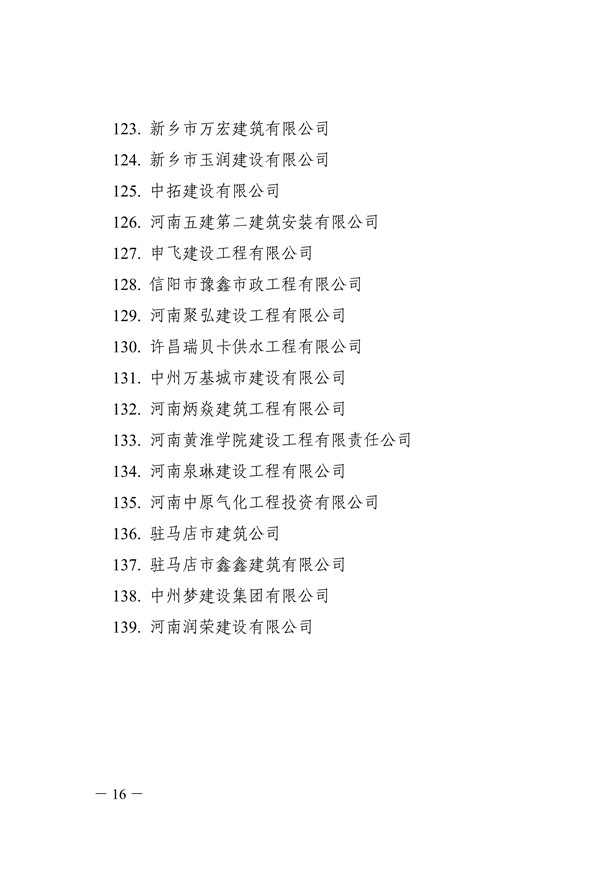 123. 新乡市万宏建筑有限公司

124. 新乡市玉润建设有限公司

125. 中拓建设有限公司

126. 河南五建第二建筑安装有限公司

127. 申飞建设工程有限公司

128. 信阳市豫鑫市政工程有限公司

129. 河南聚弘建设工程有限公司

130. 许昌瑞贝卡供水工程有限公司

131. 中州万基城市建设有限公司

132. 河南炳焱建筑工程有限公司

133. 河南黄淮学院建设工程有限责任公司

134. 河南泉琳建设工程有限公司

135. 河南中原气化工程投资有限公司

136. 驻马店市建筑公司

137. 驻马店市鑫鑫建筑有限公司

138. 中州梦建设集团有限公司

139. 河南润荣建设有限公司

— 16 —